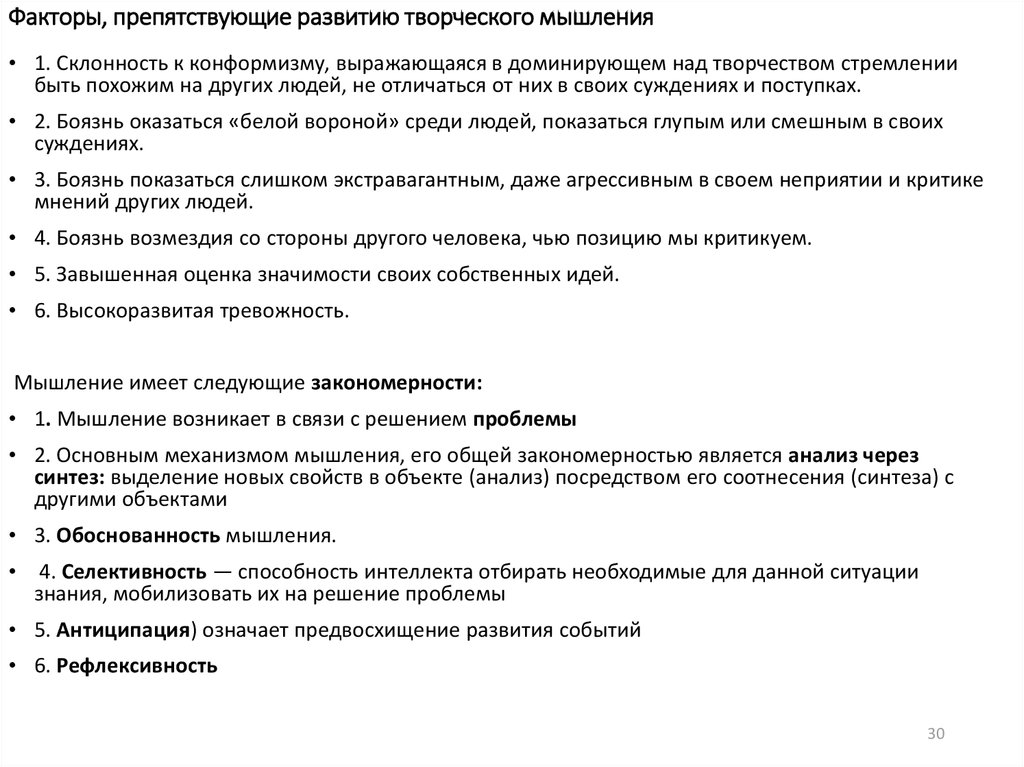 Факторы, препятствующие развитию творческого мышления

• 1. Склонность к конформизму, выражающаяся в доминирующем над творчеством стремлении быть похожим на других людей, не отличаться от них в своих суждениях и поступках.

• 2. Боязнь оказаться «белой вороной» среди людей, показаться глупым или смешным в своих суждениях.

• 3. Боязнь показаться слишком экстравагантным, даже агрессивным в своем неприятии и критике мнений других людей.

• 4. Боязнь возмездия со стороны другого человека, чью позицию мы критикуем.

• 5. Завышенная оценка значимости своих собственных идей.

• 6. Высокоразвитая тревожность.

Мышление имеет следующие закономерности:

• 1. Мышление возникает в связи с решением проблемы

• 2. Основным механизмом мышления, его общей закономерностью является анализ через синтез: выделение новых свойств в объекте (анализ) посредством его соотнесения (синтеза) с другими объектами

• 3. Обоснованность мышления.

• 4. Селективность — способность интеллекта отбирать необходимые для данной ситуации знания, мобилизовать их на решение проблемы

• 5. Антиципация) означает предвосхищение развития событий

• 6. Рефлексивность

30